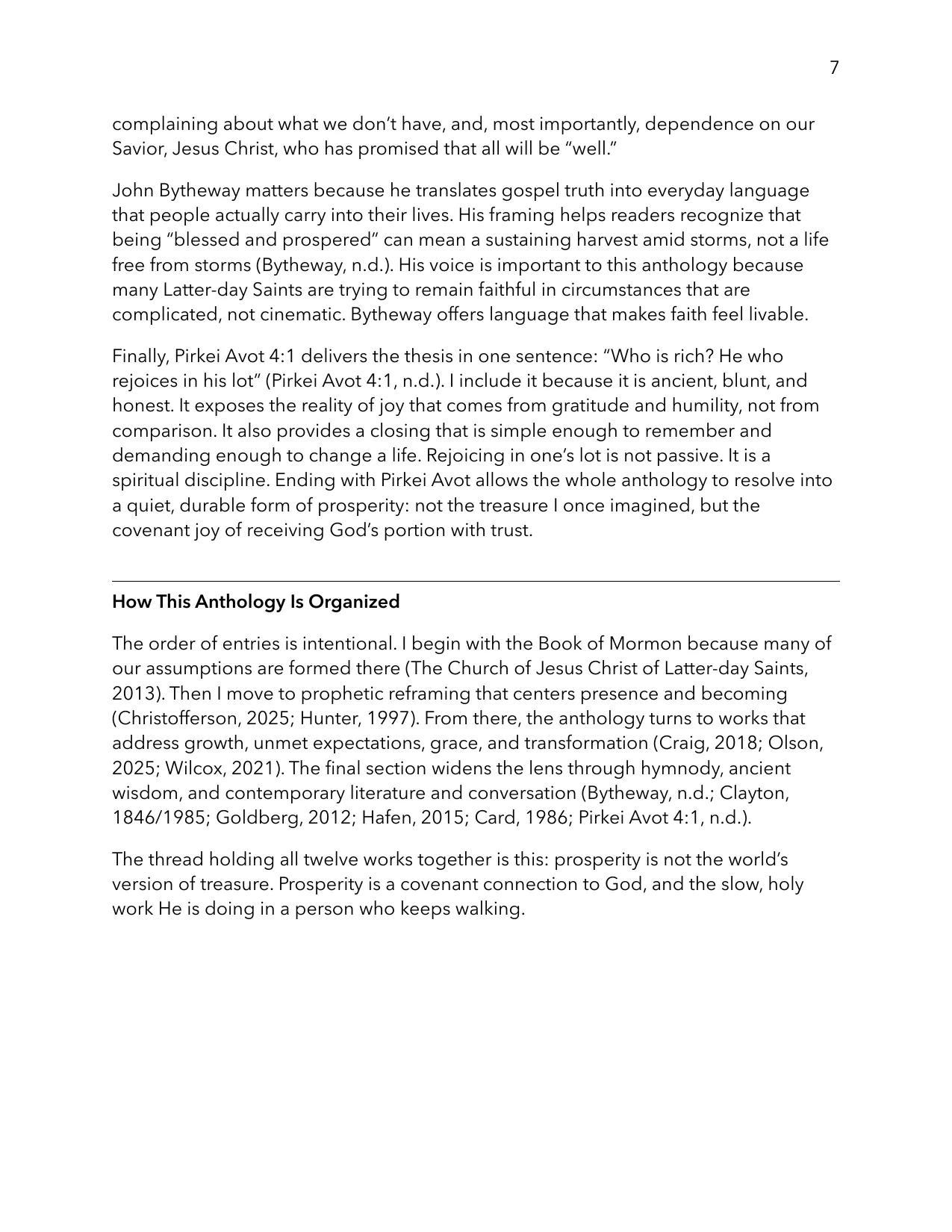 7

complaining about what we don't have, and, most importantly, dependence on our Savior, Jesus Christ, who has promised that all will be "well."

John Bytheway matters because he translates gospel truth into everyday language that people actually carry into their lives. His framing helps readers recognize that being "blessed and prospered" can mean a sustaining harvest amid storms, not a life free from storms (Bytheway, n.d.). His voice is important to this anthology because many Latter-day Saints are trying to remain faithful in circumstances that are complicated, not cinematic. Bytheway offers language that makes faith feel livable.

Finally, Pirkei Avot 4:1 delivers the thesis in one sentence: "Who is rich? He who rejoices in his lot" (Pirkei Avot 4:1, n.d.). I include it because it is ancient, blunt, and honest. It exposes the reality of joy that comes from gratitude and humility, not from comparison. It also provides a closing that is simple enough to remember and demanding enough to change a life. Rejoicing in one's lot is not passive. It is a spiritual discipline. Ending with Pirkei Avot allows the whole anthology to resolve into a quiet, durable form of prosperity: not the treasure I once imagined, but the covenant joy of receiving God's portion with trust.

How This Anthology Is Organized

The order of entries is intentional. I begin with the Book of Mormon because many of our assumptions are formed there (The Church of Jesus Christ of Latter-day Saints, 2013). Then I move to prophetic reframing that centers presence and becoming (Christofferson, 2025; Hunter, 1997). From there, the anthology turns to works that address growth, unmet expectations, grace, and transformation (Craig, 2018; Olson, 2025; Wilcox, 2021). The final section widens the lens through hymnody, ancient wisdom, and contemporary literature and conversation (Bytheway, n.d.; Clayton, 1846/1985; Goldberg, 2012; Hafen, 2015; Card, 1986; Pirkei Avot 4:1, n.d.).

The thread holding all twelve works together is this: prosperity is not the world's version of treasure. Prosperity is a covenant connection to God, and the slow, holy work He is doing in a person who keeps walking.